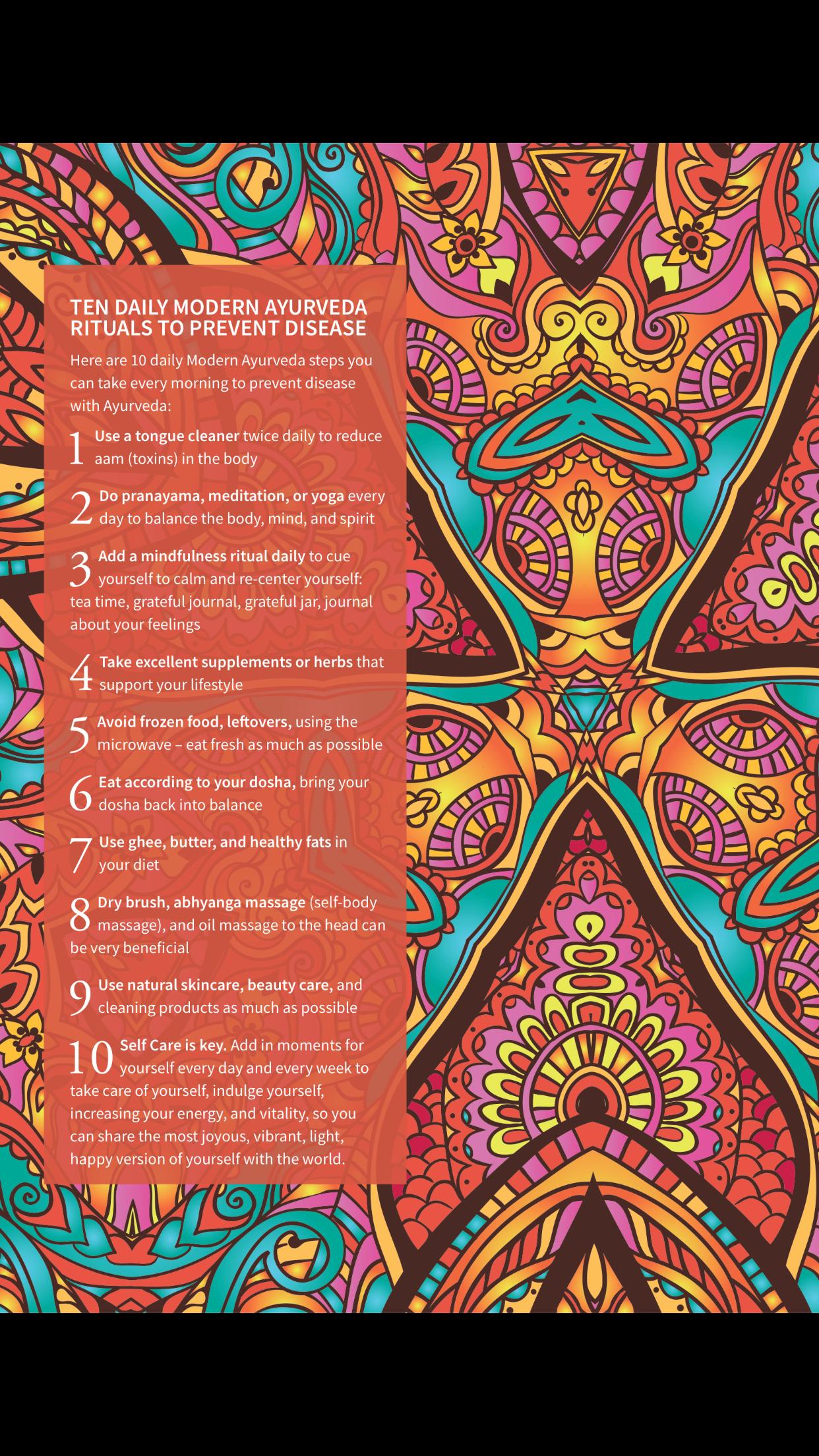 TEN DAILY MODERN AYURVEDA RITUALS TO PREVENT DISEASE

Here are 10 daily Modern Ayurveda steps you can take every morning to prevent disease with Ayurveda:

1 Use a tongue cleaner twice daily to reduce aam (toxins) in the body

2 Do pranayama, meditation, or yoga every day to balance the body, mind, and spirit

3 Add a mindfulness ritual daily to cue yourself to calm and re-center yourself: tea time, grateful journal, grateful jar, journal about your feelings

4 Take excellent supplements or herbs that support your lifestyle

5 Avoid frozen food, leftovers, using the microwave – eat fresh as much as possible

6 Eat according to your dosha, bring your dosha back into balance

7 Use ghee, butter, and healthy fats in your diet

8 Dry brush, abhyanga massage (self-body massage), and oil massage to the head can be very beneficial

9 Use natural skincare, beauty care, and cleaning products as much as possible

10 Self Care is key. Add in moments for yourself every day and every week to take care of yourself, indulge yourself, increasing your energy, and vitality, so you can share the most joyous, vibrant, light, happy version of yourself with the world.